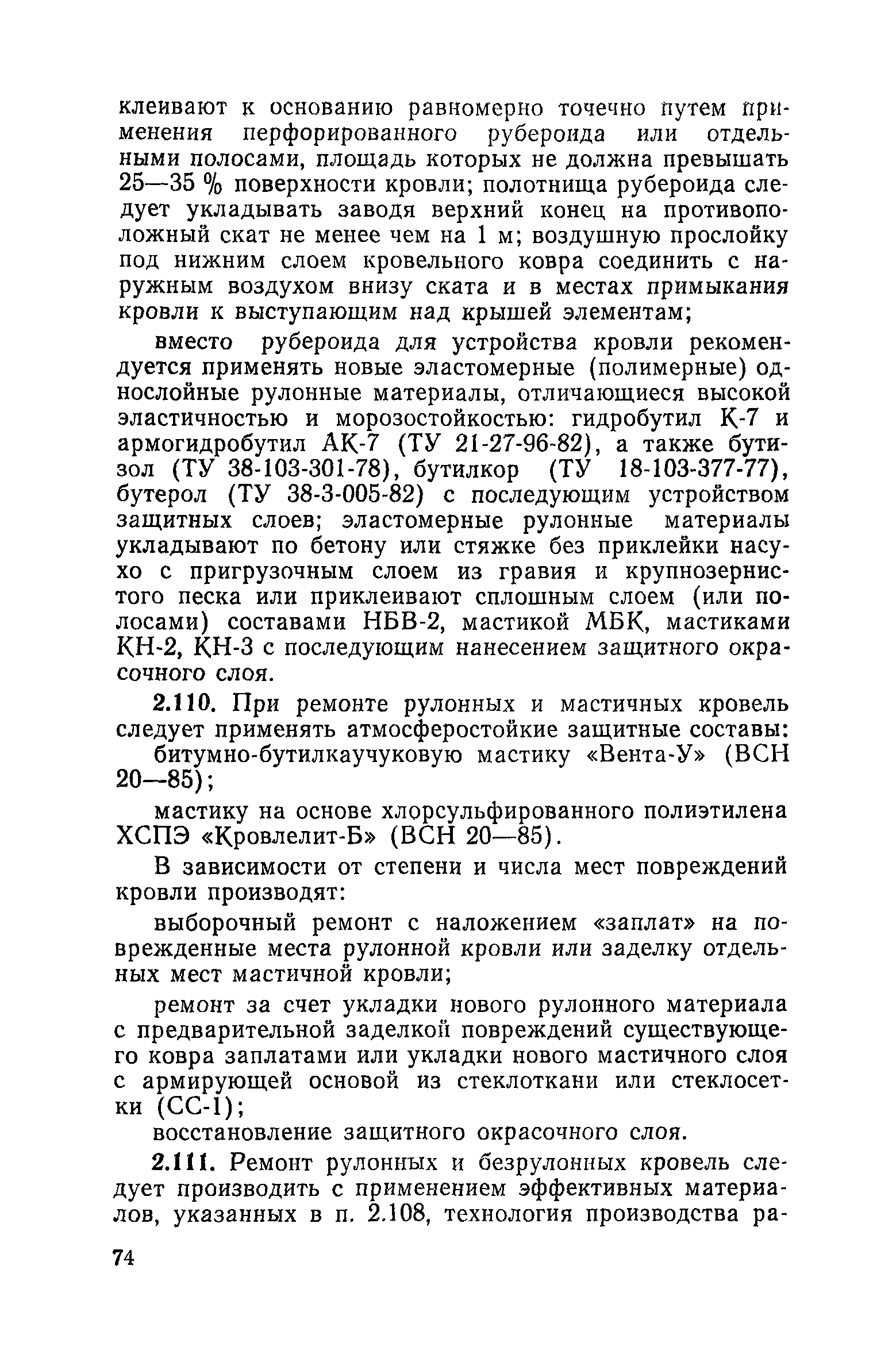 клеивают к основанию равномерно точечно путем применения перфорированного рубероида или отдельными полосами, площадь которых не должна превышать 25—35 % поверхности кровли; полотнища рубероида следует укладывать заводя верхний конец на противоположный скат не менее чем на 1 м; воздушную прослойку под нижним слоем кровельного ковра соединить с наружным воздухом внизу ската и в местах примыкания кровли к выступающим над крышей элементам;

вместо рубероида для устройства кровли рекомендуется применять новые эластомерные (полимерные) однослойные рулонные материалы, отличающиеся высокой эластичностью и морозостойкостью: гидробутил К-7 и армогидробутил АК-7 (ТУ 21-27-96-82), а также бутизол (ТУ 38-103-301-78), бутилкор (ТУ 18-103-377-77), бутерол (ТУ 38-3-005-82) с последующим устройством защитных слоев; эластомерные рулонные материалы укладывают по бетону или стяжке без приклейки насухо с пригрузочным слоем из гравия и крупнозернистого песка или приклеивают сплошным слоем (или полосами) составами НБВ-2, мастикой МБК, мастиками КН-2, КН-3 с последующим нанесением защитного окрасочного слоя.

2.110. При ремонте рулонных и мастичных кровель следует применять атмосферостойкие защитные составы:

битумно-бутилкаучуковую мастику «Вента-У» (ВСН 20—85);

мастику на основе хлорсульфированного полиэтилена ХСПЭ «Кровлелит-Б» (ВСН 20—85).

В зависимости от степени и числа мест повреждений кровли производят:

выборочный ремонт с наложением «заплат» на поврежденные места рулонной кровли или заделку отдельных мест мастичной кровли;

ремонт за счет укладки нового рулонного материала с предварительной заделкой повреждений существующего ковра заплатами или укладки нового мастичного слоя с армирующей основой из стеклоткани или стеклосетки (СС-1);

восстановление защитного окрасочного слоя.

2.111. Ремонт рулонных и безрулонных кровель следует производить с применением эффективных материалов, указанных в п. 2.108, технология производства ра-

74